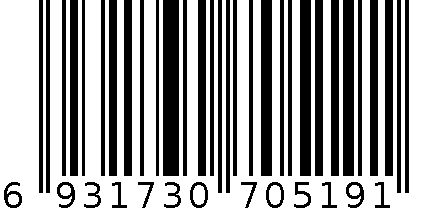 6 931730 705191